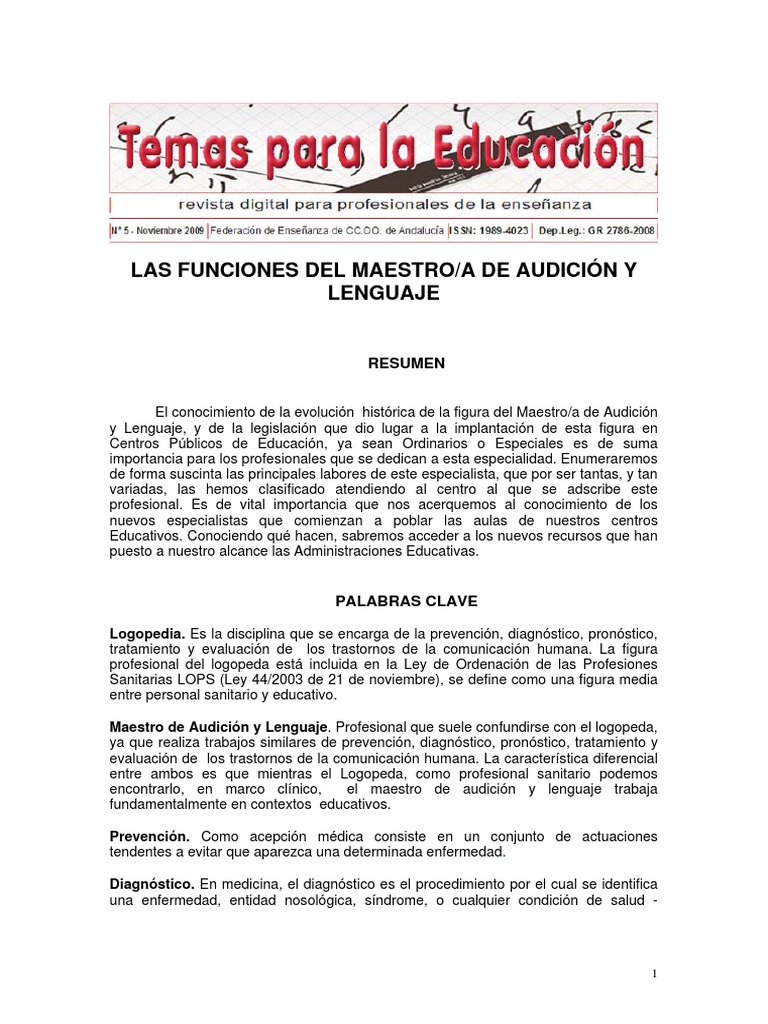 Temas para la Educación
revista digital para profesionales de la enseñanza
Nº 5 - Noviembre 2009 | Federación de Enseñanza de CC.OO. de Andalucía | ISSN: 1989-4023 | Dep.Leg.: GR 2786-2008

LAS FUNCIONES DEL MAESTRO/A DE AUDICIÓN Y LENGUAJE

RESUMEN

El conocimiento de la evolución histórica de la figura del Maestro/a de Audición y Lenguaje, y de la legislación que dio lugar a la implantación de esta figura en Centros Públicos de Educación, ya sean Ordinarios o Especiales es de suma importancia para los profesionales que se dedican a esta especialidad. Enumeraremos de forma suscinta las principales labores de este especialista, que por ser tantas, y tan variadas, las hemos clasificado atendiendo al centro al que se adscribe este profesional. Es de vital importancia que nos acerquemos al conocimiento de los nuevos especialistas que comienzan a poblar las aulas de nuestros centros Educativos. Conociendo qué hacen, sabremos acceder a los nuevos recursos que han puesto a nuestro alcance las Administraciones Educativas.

PALABRAS CLAVE

Logopedia. Es la disciplina que se encarga de la prevención, diagnóstico, pronóstico, tratamiento y evaluación de los trastornos de la comunicación humana. La figura profesional del logopeda está incluida en la Ley de Ordenación de las Profesiones Sanitarias LOPS (Ley 44/2003 de 21 de noviembre), se define como una figura media entre personal sanitario y educativo.

Maestro de Audición y Lenguaje. Profesional que suele confundirse con el logopeda, ya que realiza trabajos similares de prevención, diagnóstico, pronóstico, tratamiento y evaluación de los trastornos de la comunicación humana. La característica diferencial entre ambos es que mientras el Logopeda, como profesional sanitario podemos encontrarlo, en marco clínico, el maestro de audición y lenguaje trabaja fundamentalmente en contextos educativos.

Prevención. Como acepción médica consiste en un conjunto de actuaciones tendentes a evitar que aparezca una determinada enfermedad.

Diagnóstico. En medicina, el diagnóstico es el procedimiento por el cual se identifica una enfermedad, entidad nosológica, síndrome, o cualquier condición de salud -

1